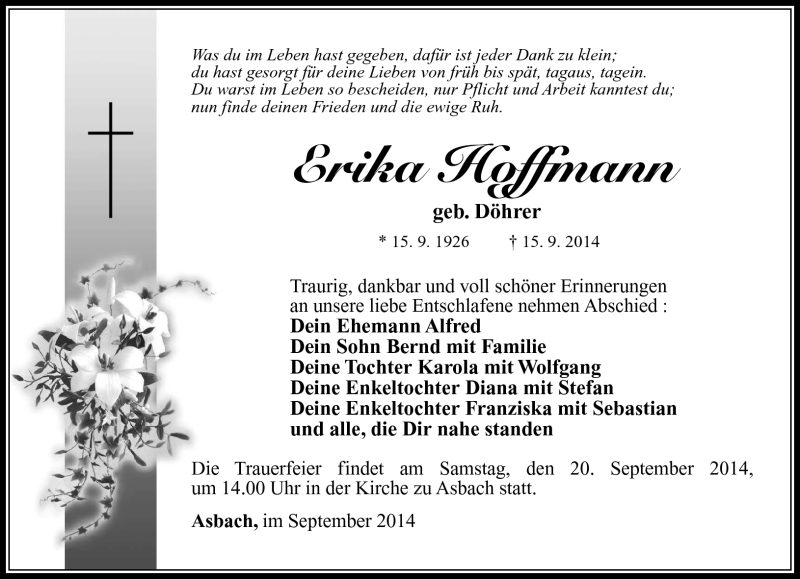 Was du im Leben hast gegeben, dafür ist jeder Dank zu klein;
du hast gesorgt für deine Lieben von früh bis spät, tagaus, tagein.
Du warst im Leben so bescheiden, nur Pflicht und Arbeit kanntest du;
nun finde deinen Frieden und die ewige Ruh.

Erika Hoffmann

geb. Döhrer

* 15. 9. 1926 † 15. 9. 2014

Traurig, dankbar und voll schöner Erinnerungen an unsere liebe Entschlafene nehmen Abschied :
Dein Ehemann Alfred
Dein Sohn Bernd mit Familie
Deine Tochter Karola mit Wolfgang
Deine Enkeltochter Diana mit Stefan
Deine Enkeltochter Franziska mit Sebastian
und alle, die Dir nahe standen

Die Trauerfeier findet am Samstag, den 20. September 2014, um 14.00 Uhr in der Kirche zu Asbach statt.

Asbach, im September 2014